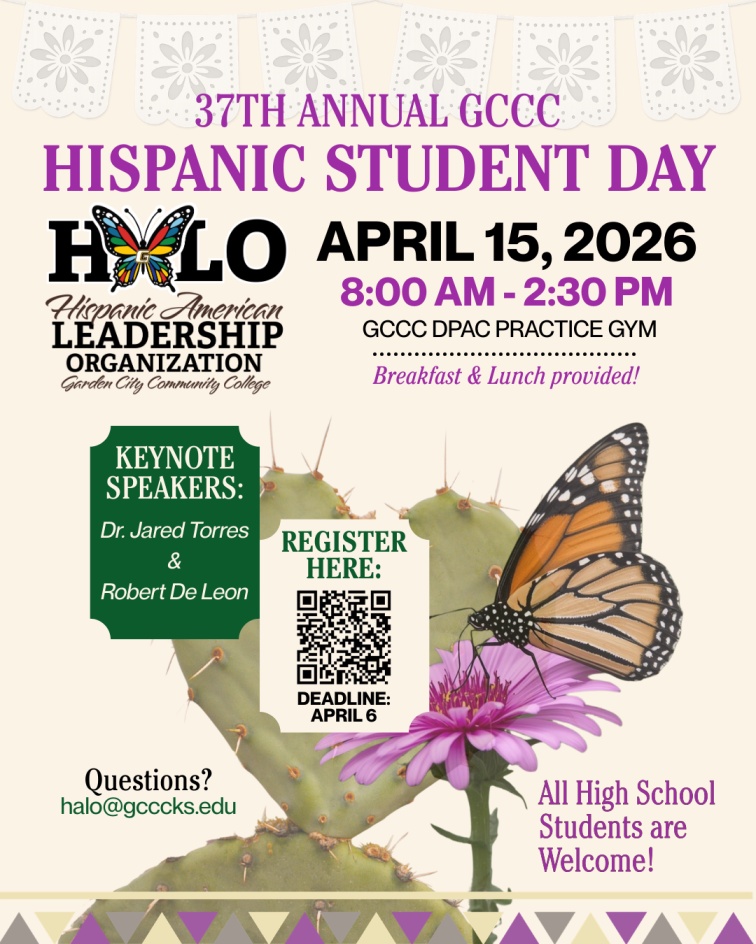 37TH ANNUAL GCCC
HISPANIC STUDENT DAY

HALO
Hispanic American
LEADERSHIP
ORGANIZATION
Garden City Community College

APRIL 15, 2026
8:00 AM - 2:30 PM
GCCC DPAC PRACTICE GYM
Breakfast & Lunch provided!

KEYNOTE
SPEAKERS:
Dr. Jared Torres
&
Robert De Leon

REGISTER
HERE:
DEADLINE:
APRIL 6

Questions?
halo@gcccks.edu

All High School
Students are
Welcome!